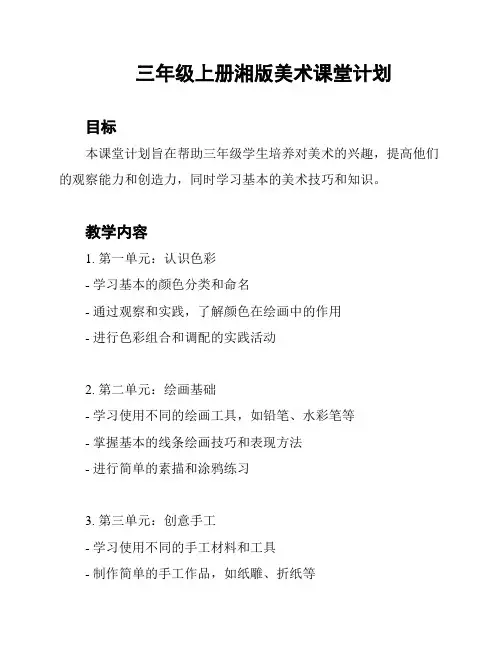 三年级上册湘版美术课堂计划

目标

本课堂计划旨在帮助三年级学生培养对美术的兴趣，提高他们的观察能力和创造力，同时学习基本的美术技巧和知识。

教学内容

1. 第一单元：认识色彩
- 学习基本的颜色分类和命名
- 通过观察和实践，了解颜色在绘画中的作用
- 进行色彩组合和调配的实践活动

2. 第二单元：绘画基础
- 学习使用不同的绘画工具，如铅笔、水彩笔等
- 掌握基本的线条绘画技巧和表现方法
- 进行简单的素描和涂鸦练习

3. 第三单元：创意手工
- 学习使用不同的手工材料和工具
- 制作简单的手工作品，如纸雕、折纸等